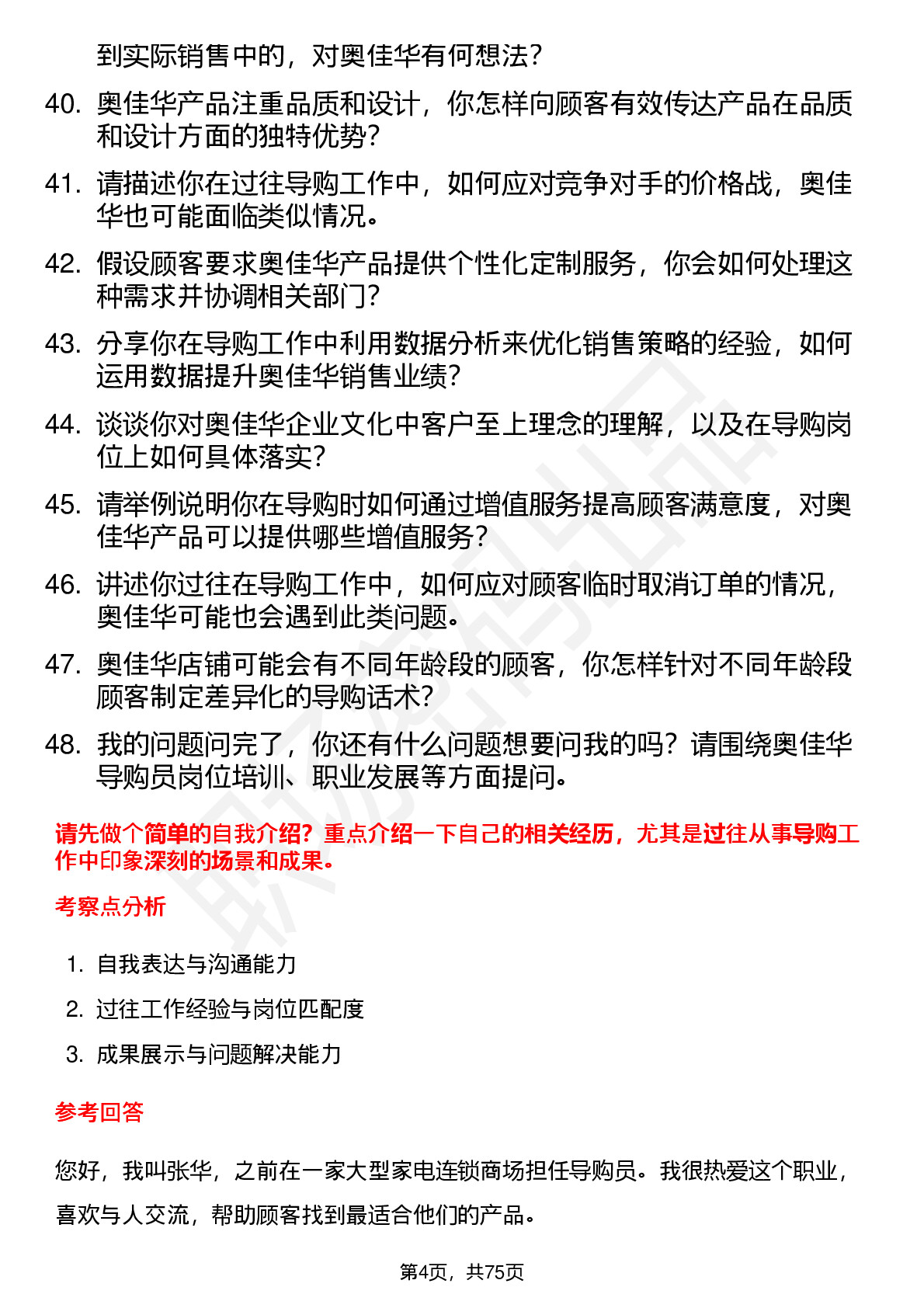 到实际销售中的，对奥佳华有何想法？

40. 奥佳华产品注重品质和设计，你怎样向顾客有效传达产品在品质和设计方面的独特优势？

41. 请描述你在过往导购工作中，如何应对竞争对手的价格战，奥佳华也可能面临类似情况。

42. 假设顾客要求奥佳华产品提供个性化定制服务，你会如何处理这种需求并协调相关部门？

43. 分享你在导购工作中利用数据分析来优化销售策略的经验，如何运用数据提升奥佳华销售业绩？

44. 谈谈你对奥佳华企业文化中客户至上理念的理解，以及在导购岗位上如何具体落实？

45. 请举例说明你在导购时如何通过增值服务提高顾客满意度，对奥佳华产品可以提供哪些增值服务？

46. 讲述你过往在导购工作中，如何应对顾客临时取消订单的情况，奥佳华可能也会遇到此类问题。

47. 奥佳华店铺可能会有不同年龄段的顾客，你怎样针对不同年龄段顾客制定差异化的导购话术？

48. 我的问题问完了，你还有什么问题想要问我的吗？请围绕奥佳华导购员岗位培训、职业发展等方面提问。

请先做个简单的自我介绍？重点介绍一下自己的相关经历，尤其是过往从事导购工作中印象深刻的场景和成果。

考察点分析

1. 自我表达与沟通能力
2. 过往工作经验与岗位匹配度
3. 成果展示与问题解决能力

参考回答

您好，我叫张华，之前在一家大型家电连锁商场担任导购员。我很热爱这个职业，喜欢与人交流，帮助顾客找到最适合他们的产品。

第4页，共75页